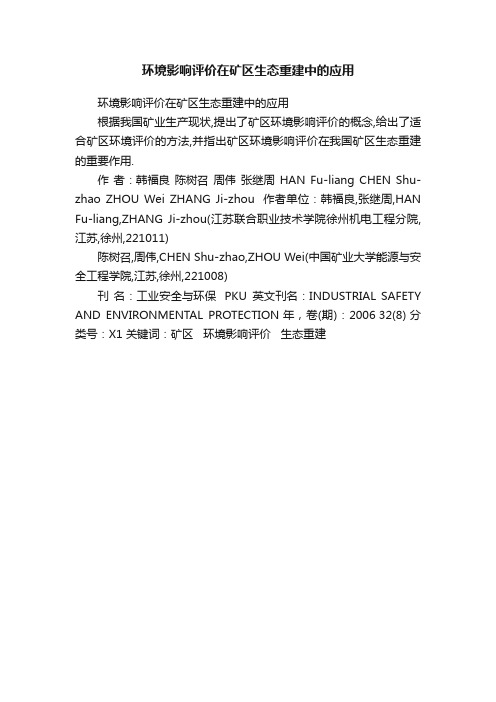 环境影响评价在矿区生态重建中的应用

环境影响评价在矿区生态重建中的应用

根据我国矿业生产现状,提出了矿区环境影响评价的概念,给出了适合矿区环境评价的方法,并指出矿区环境影响评价在我国矿区生态重建的重要作用.

作 者：韩福良 陈树召 周伟 张继周 HAN Fu-liang CHEN Shu-zhao ZHOU Wei ZHANG Ji-zhou 作者单位：韩福良,张继周,HAN Fu-liang,ZHANG Ji-zhou(江苏联合职业技术学院徐州机电工程分院,江苏,徐州,221011)

陈树召,周伟,CHEN Shu-zhao,ZHOU Wei(中国矿业大学能源与安全工程学院,江苏,徐州,221008)

刊 名：工业安全与环保 PKU 英文刊名：INDUSTRIAL SAFETY AND ENVIRONMENTAL PROTECTION 年，卷(期)：2006 32(8) 分类号：X1 关键词：矿区 环境影响评价 生态重建